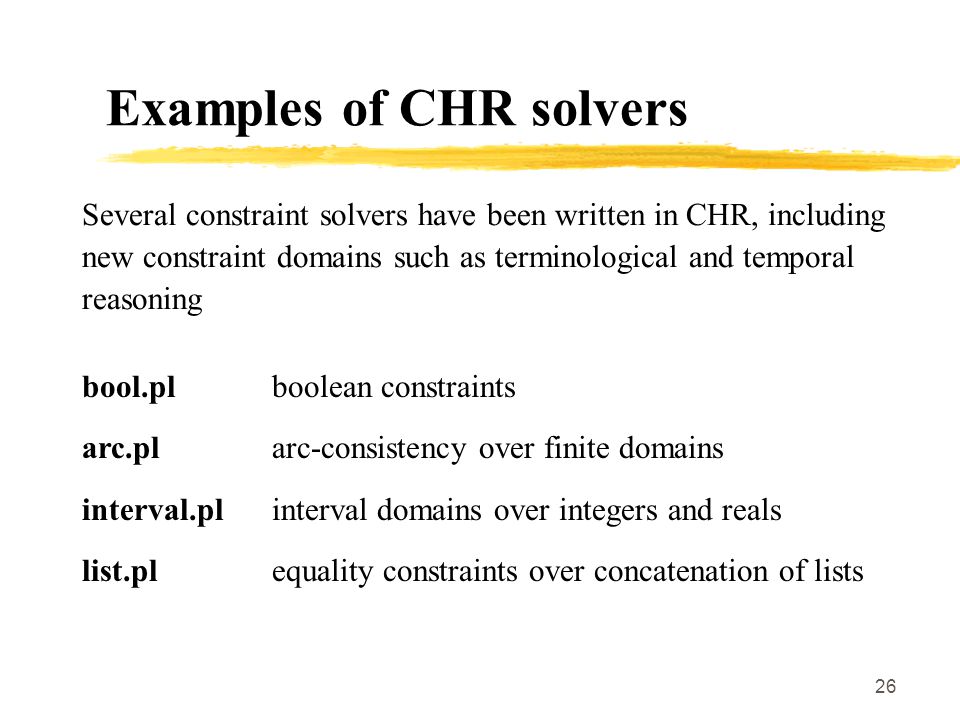 Examples of CHR solvers

Several constraint solvers have been written in CHR, including new constraint domains such as terminological and temporal reasoning

bool.pl boolean constraints

arc.pl arc-consistency over finite domains

interval.pl interval domains over integers and reals

list.pl equality constraints over concatenation of lists

26